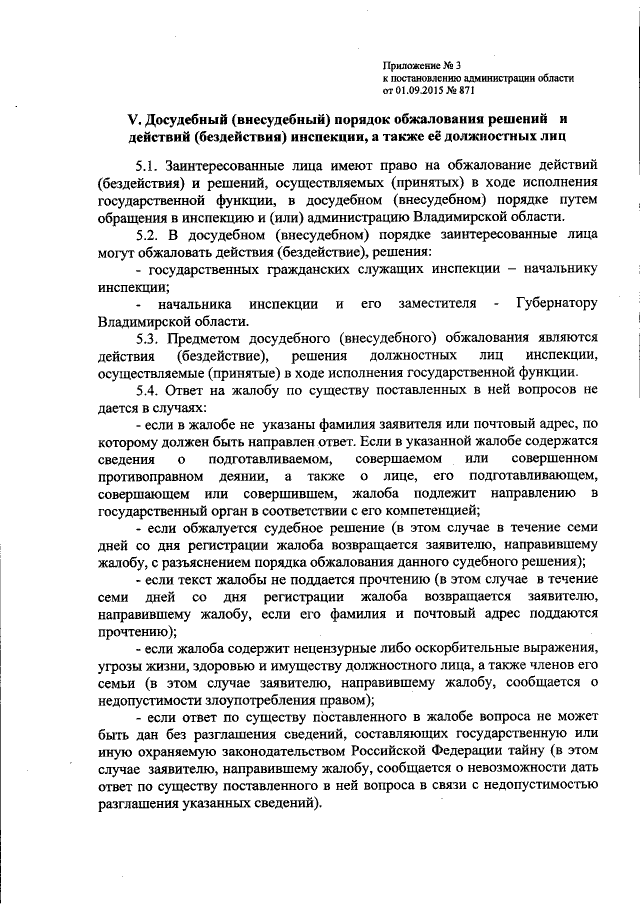 Приложение № 3
к постановлению администрации области
от 01.09.2015 № 871

V. Досудебный (внесудебный) порядок обжалования решений и действий (бездействия) инспекции, а также её должностных лиц

5.1. Заинтересованные лица имеют право на обжалование действий (бездействия) и решений, осуществляемых (принятых) в ходе исполнения государственной функции, в досудебном (внесудебном) порядке путем обращения в инспекцию и (или) администрацию Владимирской области.

5.2. В досудебном (внесудебном) порядке заинтересованные лица могут обжаловать действия (бездействие), решения:

- государственных гражданских служащих инспекции – начальнику инспекции;

- начальника инспекции и его заместителя - Губернатору Владимирской области.

5.3. Предметом досудебного (внесудебного) обжалования являются действия (бездействие), решения должностных лиц инспекции, осуществляемые (принятые) в ходе исполнения государственной функции.

5.4. Ответ на жалобу по существу поставленных в ней вопросов не дается в случаях:

- если в жалобе не указаны фамилия заявителя или почтовый адрес, по которому должен быть направлен ответ. Если в указанной жалобе содержатся сведения о подготавливаемом, совершаемом или совершенном противоправном деянии, а также о лице, его подготавливающем, совершающем или совершившем, жалоба подлежит направлению в государственный орган в соответствии с его компетенцией;

- если обжалуется судебное решение (в этом случае в течение семи дней со дня регистрации жалоба возвращается заявителю, направившему жалобу, с разъяснением порядка обжалования данного судебного решения);

- если текст жалобы не поддается прочтению (в этом случае в течение семи дней со дня регистрации жалоба возвращается заявителю, направившему жалобу, если его фамилия и почтовый адрес поддаются прочтению);

- если жалоба содержит нецензурные либо оскорбительные выражения, угрозы жизни, здоровью и имуществу должностного лица, а также членов его семьи (в этом случае заявителю, направившему жалобу, сообщается о недопустимости злоупотребления правом);

- если ответ по существу поставленного в жалобе вопроса не может быть дан без разглашения сведений, составляющих государственную или иную охраняемую законодательством Российской Федерации тайну (в этом случае заявителю, направившему жалобу, сообщается о невозможности дать ответ по существу поставленного в ней вопроса в связи с недопустимостью разглашения указанных сведений).